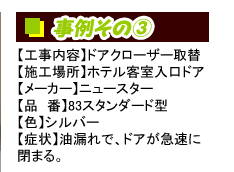 事例その③

【工事内容】ドアクローザー取替
【施工場所】ホテル客室入口ドア
【メーカー】ニュースター
【品　番】83スタンダード型
【色】シルバー
【症状】油漏れで、ドアが急速に閉まる。